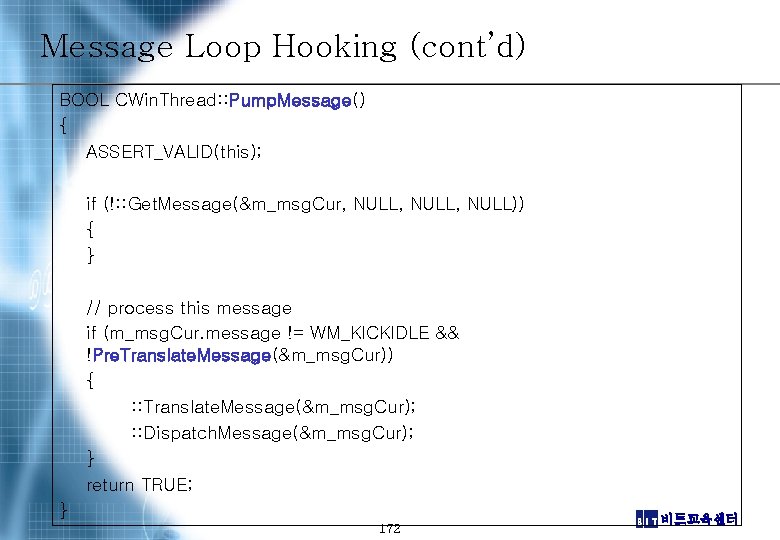 Message Loop Hooking (cont'd)

BOOL CWinThread::PumpMessage()
{
ASSERT_VALID(this);

if (!::GetMessage(&m_msgCur, NULL, NULL, NULL))
{
}

// process this message
if (m_msgCur.message != WM_KICKIDLE &&
!PreTranslateMessage(&m_msgCur))
{
::TranslateMessage(&m_msgCur);
::DispatchMessage(&m_msgCur);
}
return TRUE;
}

172

BIT 비트교육센터